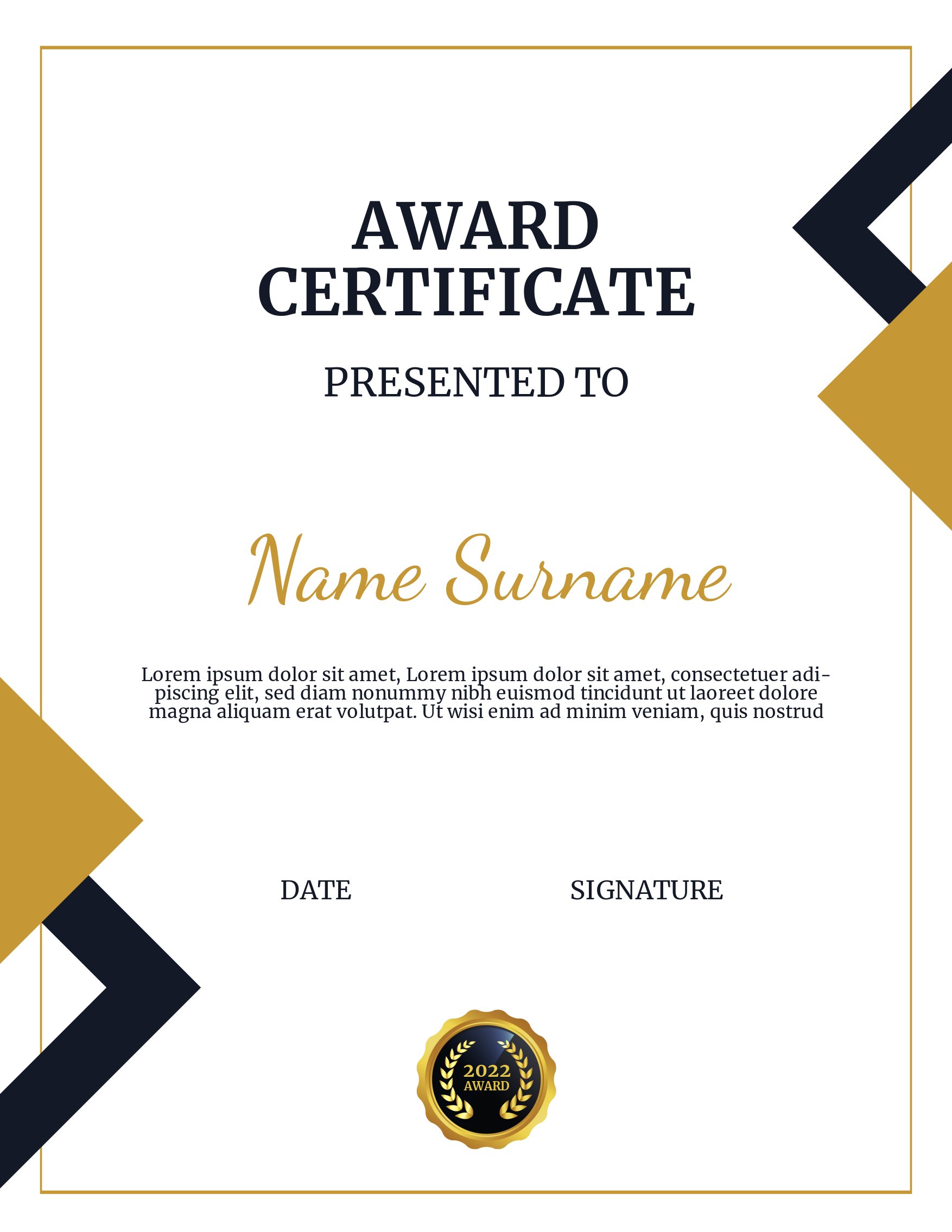 AWARD CERTIFICATE

PRESENTED TO

Name Surname

Lorem ipsum dolor sit amet, Lorem ipsum dolor sit amet, consectetuer adipiscing elit, sed diam nonummy nibh euismod tincidunt ut laoreet dolore magna aliquam erat volutpat. Ut wisi enim ad minim veniam, quis nostrud

DATE

SIGNATURE

2022
AWARD